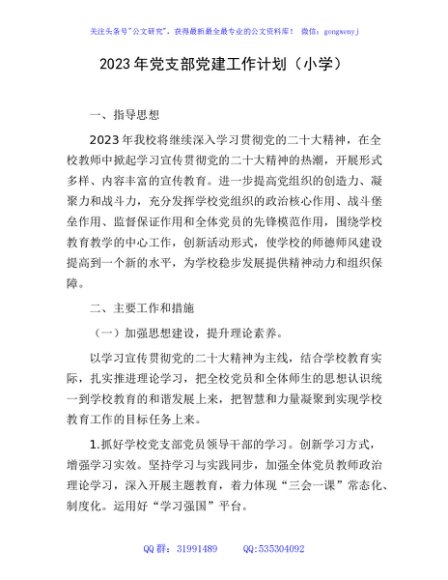 关注头条号"公文研究"，获得最新最全最专业的公文资料库！ 微信：gongwenyj

2023年党支部党建工作计划（小学）

一、指导思想

2023年我校将继续深入学习贯彻党的二十大精神，在全校教师中掀起学习宣传贯彻党的二十大精神的热潮，开展形式多样、内容丰富的宣传教育。进一步提高党组织的创造力、凝聚力和战斗力，充分发挥学校党组织的政治核心作用、战斗堡垒作用、监督保证作用和全体党员的先锋模范作用，围绕学校教育教学的中心工作，创新活动形式，使学校的师德师风建设提高到一个新的水平，为学校稳步发展提供精神动力和组织保障。

二、主要工作和措施

（一）加强思想建设，提升理论素养。

以学习宣传贯彻党的二十大精神为主线，结合学校教育实际，扎实推进理论学习，把全校党员和全体师生的思想认识统一到学校教育的和谐发展上来，把智慧和力量凝聚到实现学校教育工作的目标任务上来。

1.抓好学校党支部党员领导干部的学习。创新学习方式，增强学习实效。坚持学习与实践同步，加强全体党员教师政治理论学习，深入开展主题教育，着力体现"三会一课"常态化、制度化。运用好"学习强国"平台。

QQ群：31991489 QQ:535304092